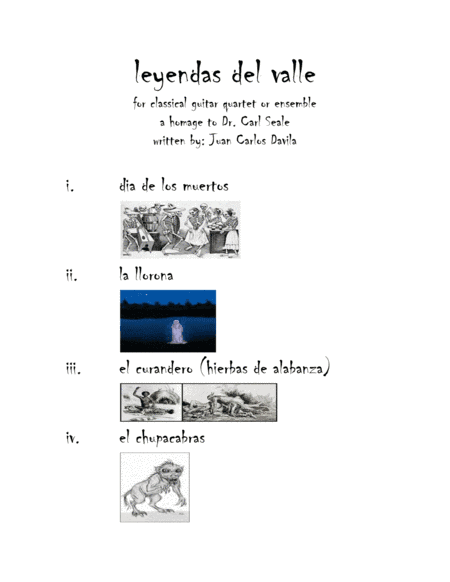 leyendas del valle

for classical guitar quartet or ensemble
a homage to Dr. Carl Seale
written by: Juan Carlos Davila

i. dia de los muertos

ii. la llorona

iii. el curandero (hierbas de alabanza)

iv. el chupacabras